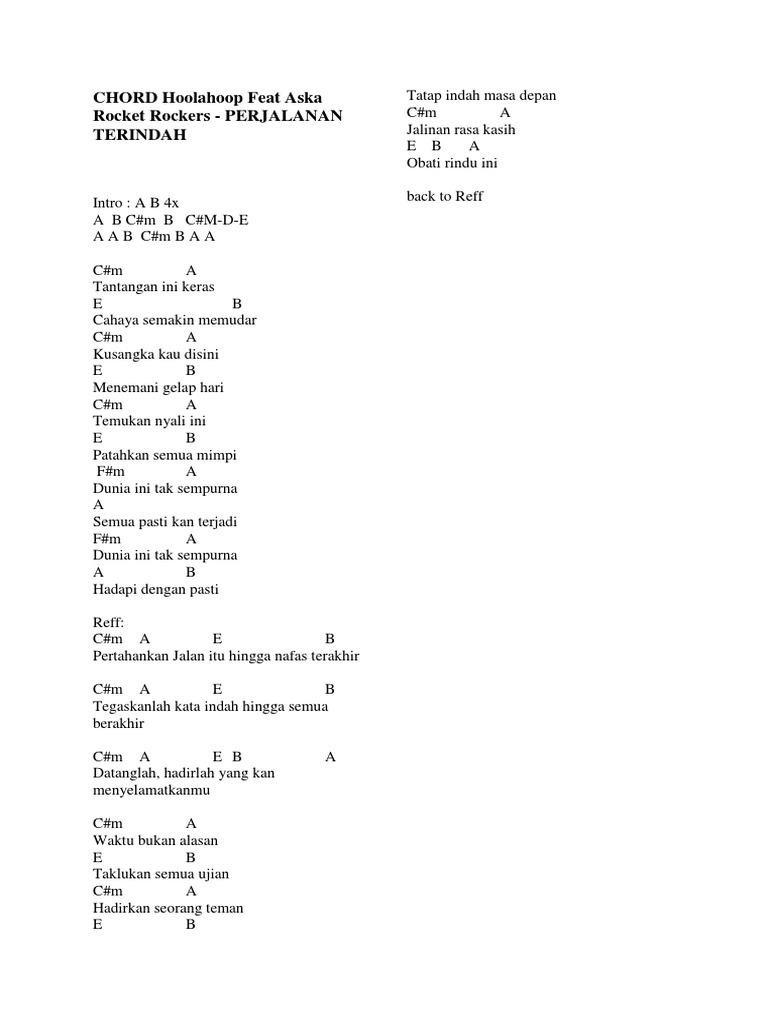 CHORD Hoolahoop Feat Aska Rocket Rockers - PERJALANAN TERINDAH

Intro : A B 4x
A B C#m B C#M-D-E
A A B C#m B A A

C#m A
Tantangan ini keras
E B
Cahaya semakin memudar
C#m A
Kusangka kau disini
E B
Menemani gelap hari
C#m A
Temukan nyali ini
E B
Patahkan semua mimpi
F#m A
Dunia ini tak sempurna
A
Semua pasti kan terjadi
F#m A
Dunia ini tak sempurna
A B
Hadapi dengan pasti

Reff:
C#m A E B
Pertahankan Jalan itu hingga nafas terakhir

C#m A E B
Tegaskanlah kata indah hingga semua berakhir

C#m A E B A
Datanglah, hadirlah yang kan menyelamatkanmu

C#m A
Waktu bukan alasan
E B
Taklukan semua ujian
C#m A
Hadirkan seorang teman
E B
Tatap indah masa depan
C#m A
Jalinan rasa kasih
E B A
Obati rindu ini

back to Reff